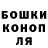 БОШКИ
КОНОП
ЛЯ